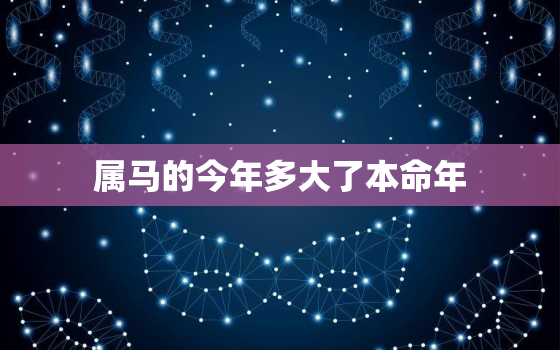 属马的今年多大了本命年